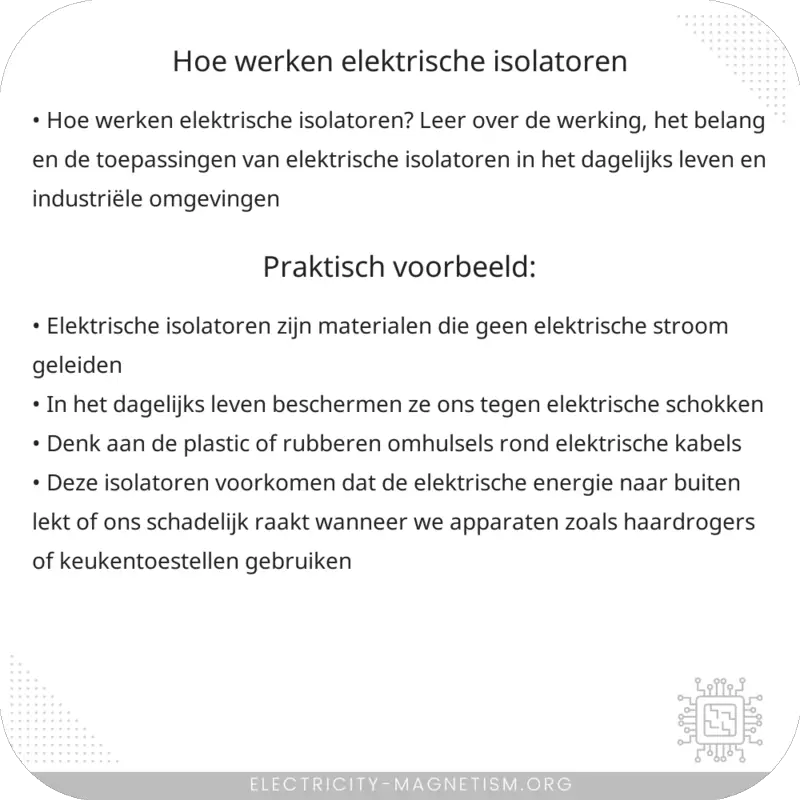 Hoe werken elektrische isolatoren

• Hoe werken elektrische isolatoren? Leer over de werking, het belang en de toepassingen van elektrische isolatoren in het dagelijks leven en industriële omgevingen

Praktisch voorbeeld:

• Elektrische isolatoren zijn materialen die geen elektrische stroom geleiden
• In het dagelijks leven beschermen ze ons tegen elektrische schokken
• Denk aan de plastic of rubberen omhulsels rond elektrische kabels
• Deze isolatoren voorkomen dat de elektrische energie naar buiten lekt of ons schadelijk raakt wanneer we apparaten zoals haardrogers of keukentoestellen gebruiken

ELECTRICITY-MAGNETISM.ORG